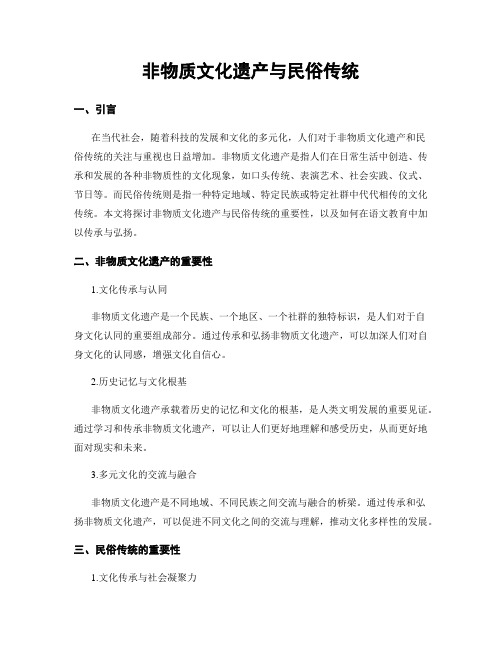 非物质文化遗产与民俗传统

一、引言

在当代社会，随着科技的发展和文化的多元化，人们对于非物质文化遗产和民俗传统的关注与重视也日益增加。非物质文化遗产是指人们在日常生活中创造、传承和发展的各种非物质性的文化现象，如口头传统、表演艺术、社会实践、仪式、节日等。而民俗传统则是指一种特定地域、特定民族或特定社群中代代相传的文化传统。本文将探讨非物质文化遗产与民俗传统的重要性，以及如何在语文教育中加以传承与弘扬。

二、非物质文化遗产的重要性

1.文化传承与认同

非物质文化遗产是一个民族、一个地区、一个社群的独特标识，是人们对于自身文化认同的重要组成部分。通过传承和弘扬非物质文化遗产，可以加深人们对自身文化的认同感，增强文化自信心。

2.历史记忆与文化根基

非物质文化遗产承载着历史的记忆和文化的根基，是人类文明发展的重要见证。通过学习和传承非物质文化遗产，可以让人们更好地理解和感受历史，从而更好地面对现实和未来。

3.多元文化的交流与融合

非物质文化遗产是不同地域、不同民族之间交流与融合的桥梁。通过传承和弘扬非物质文化遗产，可以促进不同文化之间的交流与理解，推动文化多样性的发展。

三、民俗传统的重要性

1.文化传承与社会凝聚力